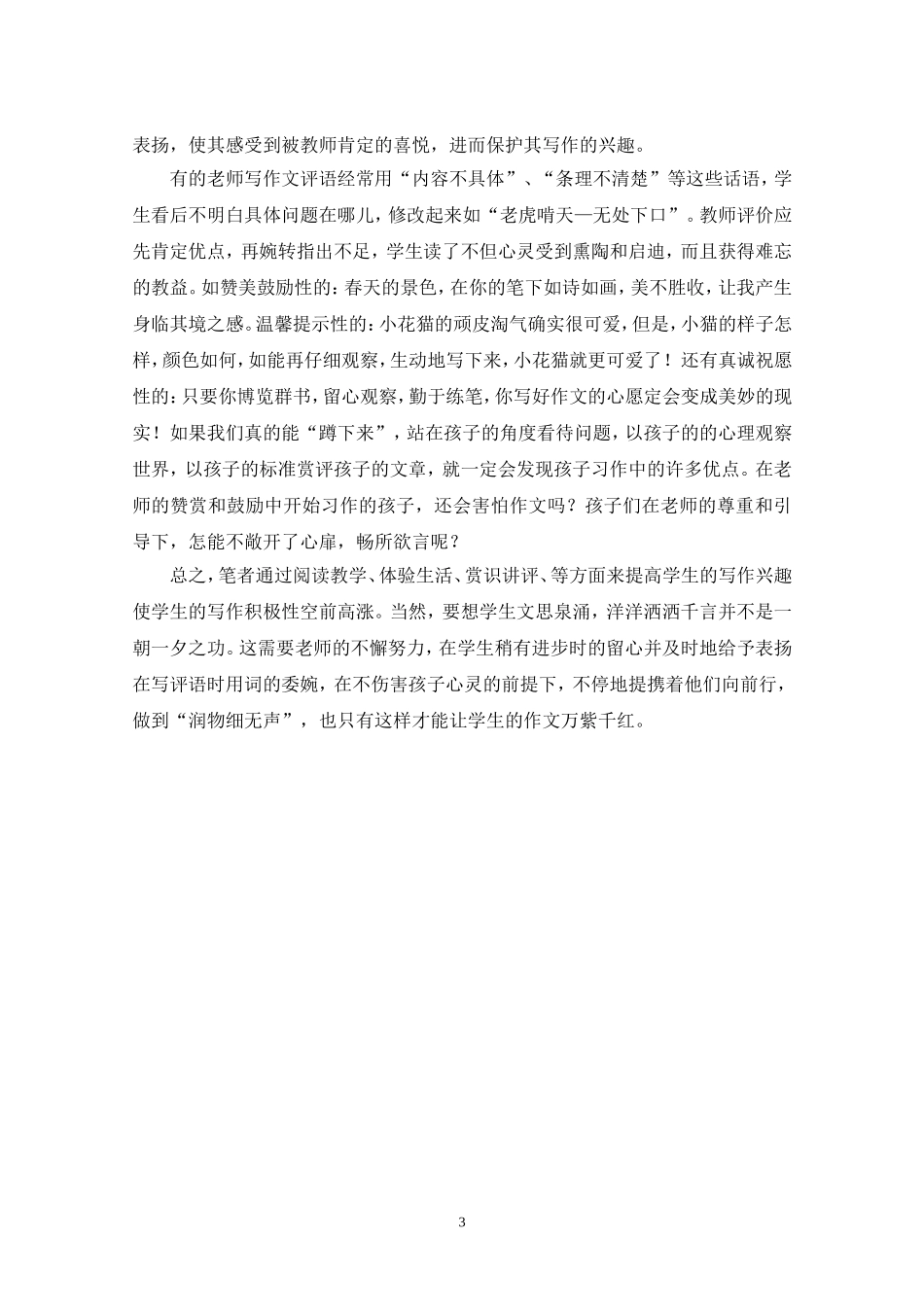 表扬，使其感受到被教师肯定的喜悦，进而保护其写作的兴趣。

有的老师写作文评语经常用“内容不具体”、“条理不清楚”等这些话语，学生看后不明白具体问题在哪儿，修改起来如“老虎啃天—无处下口”。教师评价应先肯定优点，再婉转指出不足，学生读了不但心灵受到熏陶和启迪，而且获得难忘的教益。如赞美鼓励性的：春天的景色，在你的笔下如诗如画，美不胜收，让我产生身临其境之感。温馨提示性的：小花猫的顽皮淘气确实很可爱，但是，小猫的样子怎样，颜色如何，如能再仔细观察，生动地写下来，小花猫就更可爱了！还有真诚祝愿性的：只要你博览群书，留心观察，勤于练笔，你写好作文的心愿定会变成美妙的现实！如果我们真的能“蹲下来”，站在孩子的角度看待问题，以孩子的的心理观察世界，以孩子的标准赏评孩子的文章，就一定会发现孩子习作中的许多优点。在老师的赞赏和鼓励中开始习作的孩子，还会害怕作文吗？孩子们在老师的尊重和引导下，怎能不敞开了心扉，畅所欲言呢？

总之，笔者通过阅读教学、体验生活、赏识讲评、等方面来提高学生的写作兴趣使学生的写作积极性空前高涨。当然，要想学生文思泉涌，洋洋洒洒千言并不是一朝一夕之功。这需要老师的不懈努力，在学生稍有进步时的留心并及时地给予表扬在写评语时用词的委婉，在不伤害孩子心灵的前提下，不停地提携着他们向前行，做到“润物细无声”，也只有这样才能让学生的作文万紫千红。

3